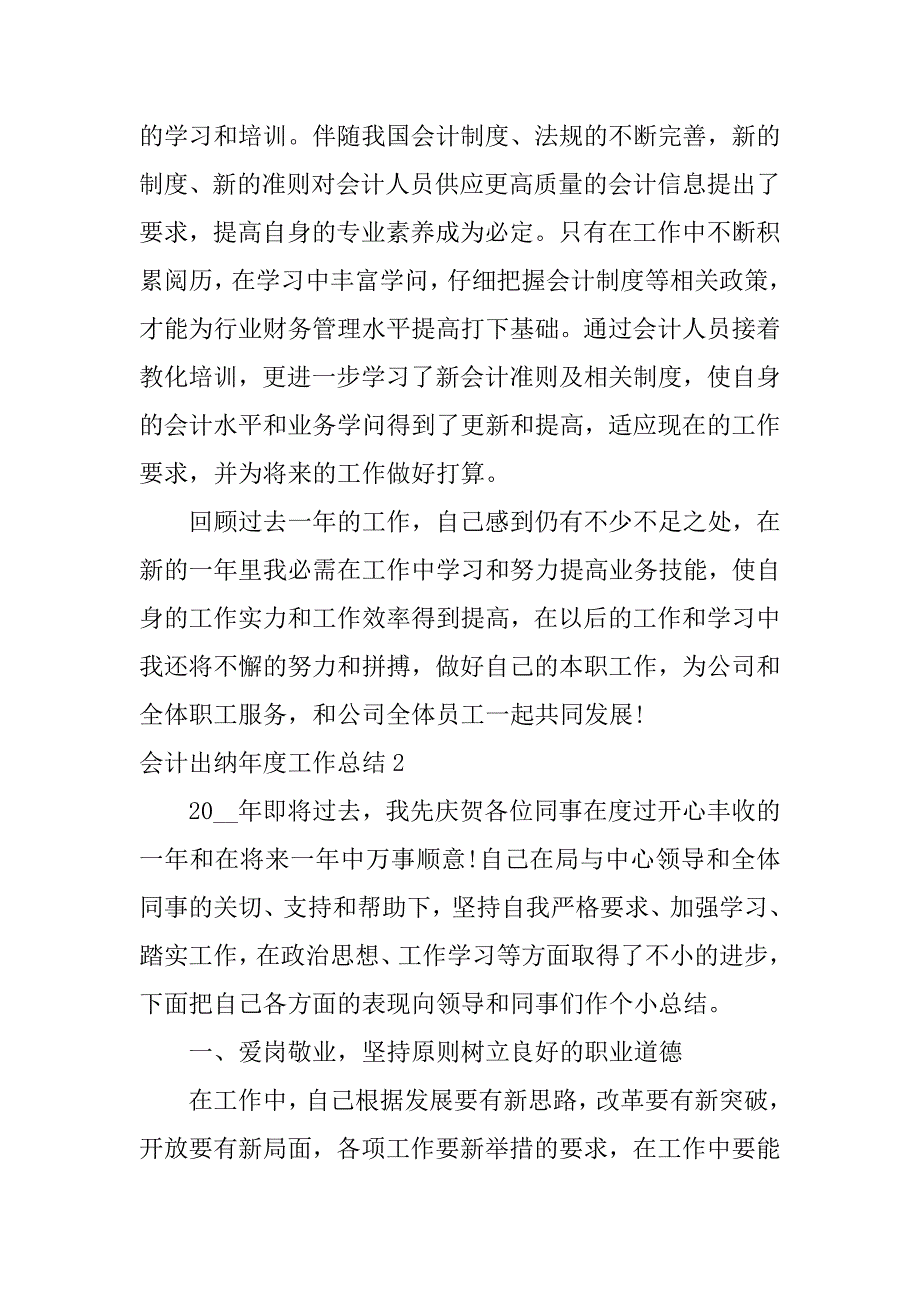 的学习和培训。伴随我国会计制度、法规的不断完善，新的制度、新的准则对会计人员供应更高质量的会计信息提出了要求，提高自身的专业素养成为必定。只有在工作中不断积累阅历，在学习中丰富学问，仔细把握会计制度等相关政策，才能为行业财务管理水平提高打下基础。通过会计人员接着教化培训，更进一步学习了新会计准则及相关制度，使自身的会计水平和业务学问得到了更新和提高，适应现在的工作要求，并为将来的工作做好打算。

回顾过去一年的工作，自己感到仍有不少不足之处，在新的一年里我必需在工作中学习和努力提高业务技能，使自身的工作实力和工作效率得到提高，在以后的工作和学习中我还将不懈的努力和拼搏，做好自己的本职工作，为公司和全体职工服务，和公司全体员工一起共同发展!

会计出纳年度工作总结 2

20__年即将过去，我先庆贺各位同事在度过开心丰收的一年和在将来一年中万事顺意!自己在局与中心领导和全体同事的关切、支持和帮助下，坚持自我严格要求、加强学习、踏实工作，在政治思想、工作学习等方面取得了不小的进步，下面把自己各方面的表现向领导和同事们作个小总结。

一、爱岗敬业，坚持原则树立良好的职业道德

在工作中，自己根据发展要有新思路，改革要有新突破，开放要有新局面，各项工作要新举措的要求，在工作中要能